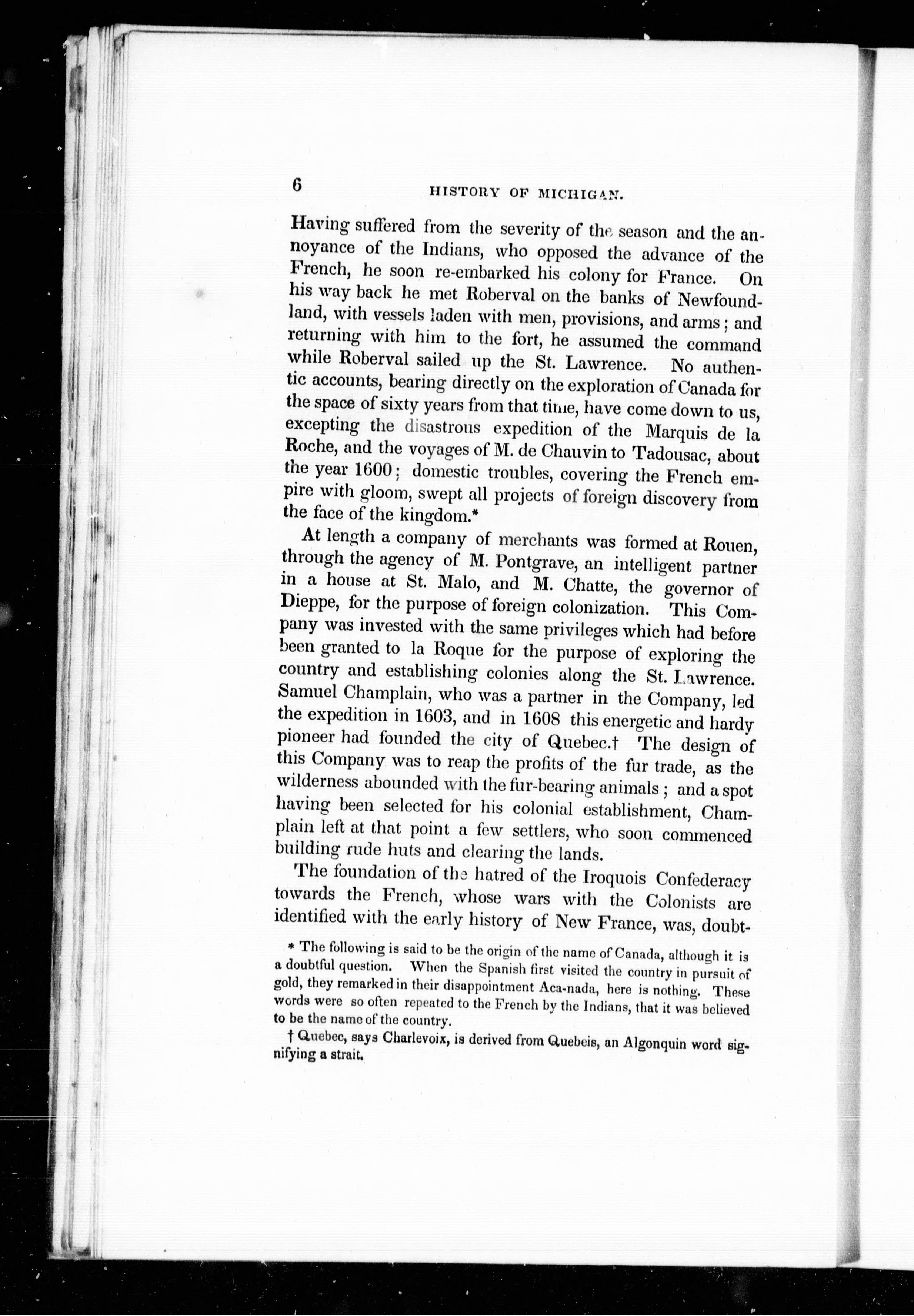 6 HISTORY OF MICHIGAN.

Having suffered from the severity of the season and the annoyance of the Indians, who opposed the advance of the French, he soon re-embarked his colony for France. On his way back he met Roberval on the banks of Newfoundland, with vessels laden with men, provisions, and arms; and returning with him to the fort, he assumed the command while Roberval sailed up the St. Lawrence. No authentic accounts, bearing directly on the exploration of Canada for the space of sixty years from that time, have come down to us, excepting the disastrous expedition of the Marquis de la Roche, and the voyages of M. de Chauvin to Tadousac, about the year 1600; domestic troubles, covering the French empire with gloom, swept all projects of foreign discovery from the face of the kingdom.*

At length a company of merchants was formed at Rouen, through the agency of M. Pontgrave, an intelligent partner in a house at St. Malo, and M. Chatte, the governor of Dieppe, for the purpose of foreign colonization. This Company was invested with the same privileges which had before been granted to la Roque for the purpose of exploring the country and establishing colonies along the St. Lawrence. Samuel Champlain, who was a partner in the Company, led the expedition in 1603, and in 1608 this energetic and hardy pioneer had founded the city of Quebec.† The design of this Company was to reap the profits of the fur trade, as the wilderness abounded with the fur-bearing animals; and a spot having been selected for his colonial establishment, Champlain left at that point a few settlers, who soon commenced building rude huts and clearing the lands.

The foundation of the hatred of the Iroquois Confederacy towards the French, whose wars with the Colonists are identified with the early history of New France, was, doubt-

* The following is said to be the origin of the name of Canada, although it is a doubtful question. When the Spanish first visited the country in pursuit of gold, they remarked in their disappointment Aca-nada, here is nothing. These words were so often repeated to the French by the Indians, that it was believed to be the name of the country.

† Quebec, says Charlevoix, is derived from Quebeis, an Algonquin word signifying a strait.